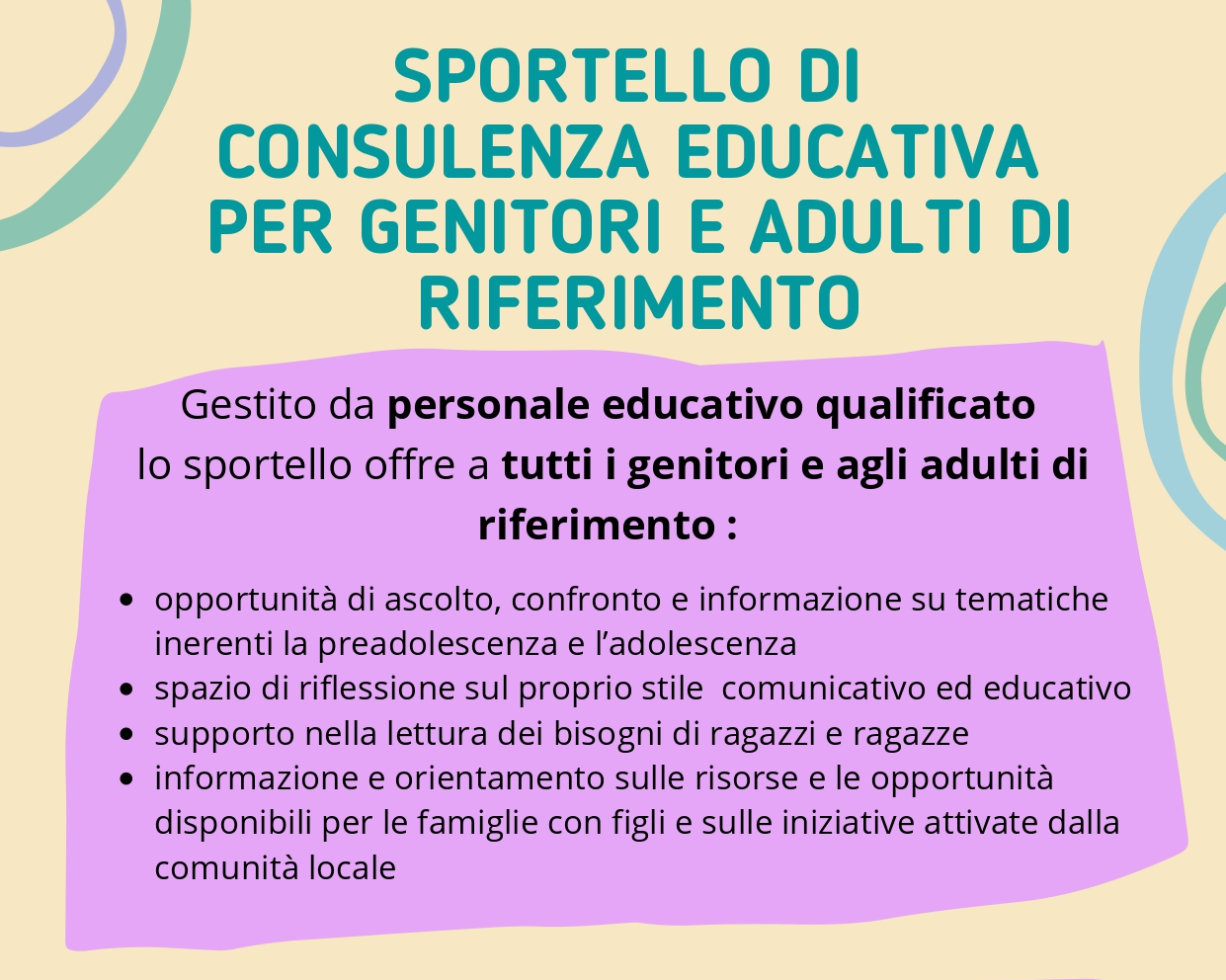 SPORTELLO DI
CONSULENZA EDUCATIVA
PER GENITORI E ADULTI DI
RIFERIMENTO

Gestito da personale educativo qualificato lo sportello offre a tutti i genitori e agli adulti di riferimento :

• opportunità di ascolto, confronto e informazione su tematiche inerenti la preadolescenza e l'adolescenza
• spazio di riflessione sul proprio stile comunicativo ed educativo
• supporto nella lettura dei bisogni di ragazzi e ragazze
• informazione e orientamento sulle risorse e le opportunità disponibili per le famiglie con figli e sulle iniziative attivate dalla comunità locale